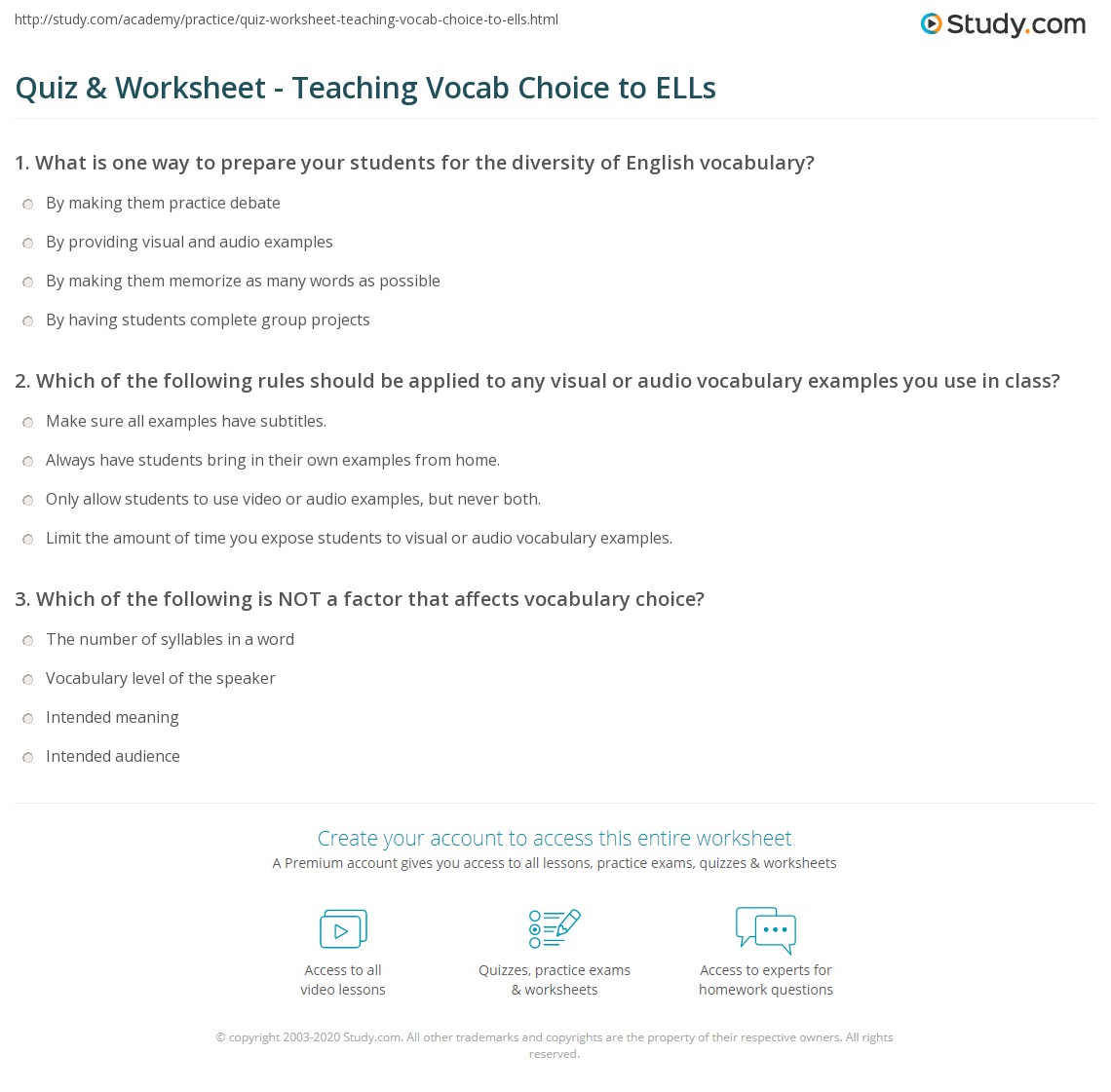 http://study.com/academy/practice/quiz-worksheet-teaching-vocab-choice-to-ells.html

Study.com

Quiz & Worksheet - Teaching Vocab Choice to ELLs

1. What is one way to prepare your students for the diversity of English vocabulary?

By making them practice debate

By providing visual and audio examples

By making them memorize as many words as possible

By having students complete group projects

2. Which of the following rules should be applied to any visual or audio vocabulary examples you use in class?

Make sure all examples have subtitles.

Always have students bring in their own examples from home.

Only allow students to use video or audio examples, but never both.

Limit the amount of time you expose students to visual or audio vocabulary examples.

3. Which of the following is NOT a factor that affects vocabulary choice?

The number of syllables in a word

Vocabulary level of the speaker

Intended meaning

Intended audience

Create your account to access this entire worksheet

A Premium account gives you access to all lessons, practice exams, quizzes & worksheets

Access to all video lessons

Quizzes, practice exams & worksheets

Access to experts for homework questions

© copyright 2003-2020 Study.com. All other trademarks and copyrights are the property of their respective owners. All rights reserved.